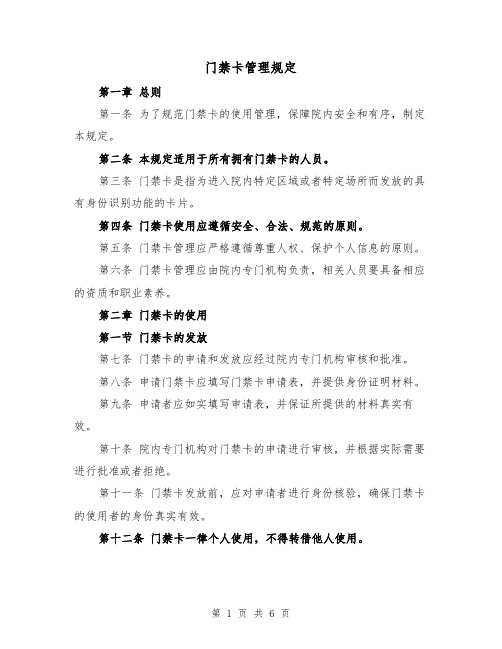 门禁卡管理规定

第一章 总则

第一条 为了规范门禁卡的使用管理，保障院内安全和有序，制定本规定。

第二条 本规定适用于所有拥有门禁卡的人员。

第三条 门禁卡是指为进入院内特定区域或者特定场所而发放的具有身份识别功能的卡片。

第四条 门禁卡使用应遵循安全、合法、规范的原则。

第五条 门禁卡管理应严格遵循尊重人权、保护个人信息的原则。

第六条 门禁卡管理应由院内专门机构负责，相关人员要具备相应的资质和职业素养。

第二章 门禁卡的使用

第一节 门禁卡的发放

第七条 门禁卡的申请和发放应经过院内专门机构审核和批准。

第八条 申请门禁卡应填写门禁卡申请表，并提供身份证明材料。

第九条 申请者应如实填写申请表，并保证所提供的材料真实有效。

第十条 院内专门机构对门禁卡的申请进行审核，并根据实际需要进行批准或者拒绝。

第十一条 门禁卡发放前，应对申请者进行身份核验，确保门禁卡的使用者的身份真实有效。

第十二条 门禁卡一律个人使用，不得转借他人使用。

第 1 页 共 6 页